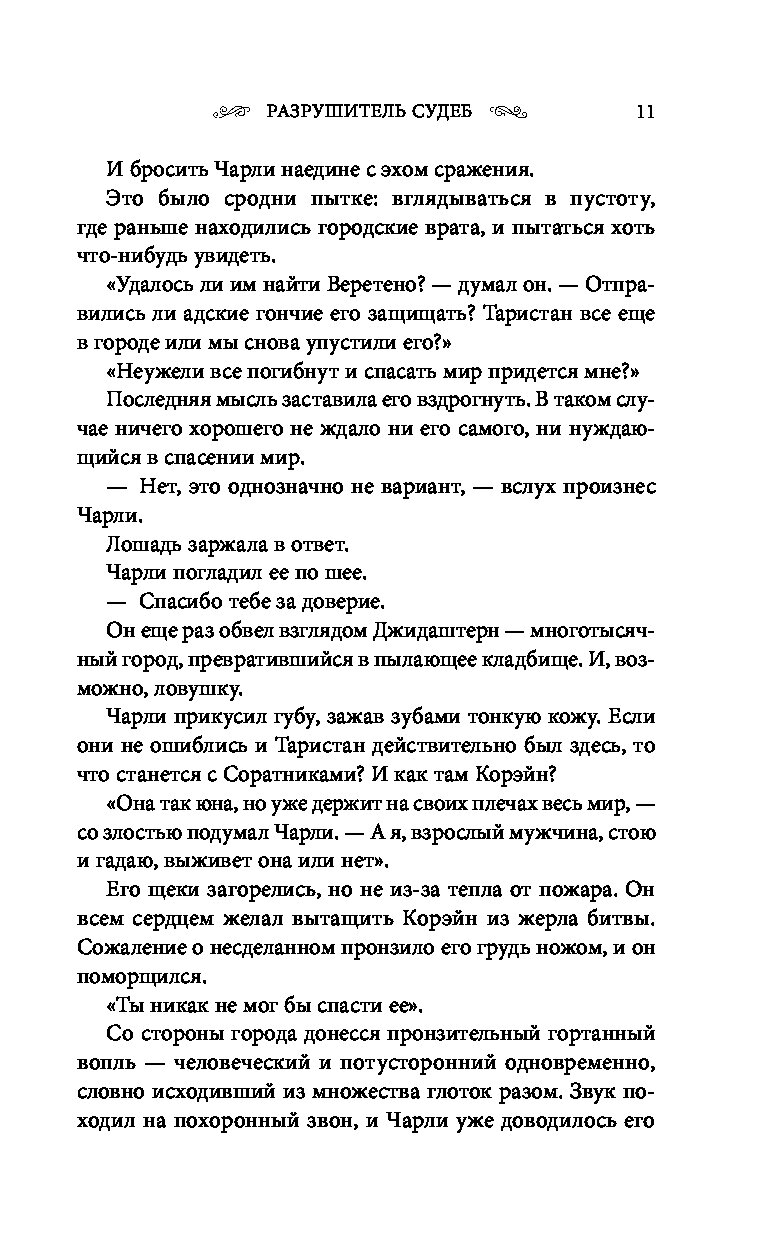 РАЗРУШИТЕЛЬ СУДЕБ 11

И бросить Чарли наедине с эхом сражения.

Это было сродни пытке: вглядываться в пустоту, где раньше находились городские врата, и пытаться хоть что-нибудь увидеть.

«Удалось ли им найти Веретено? — думал он. — Отправились ли адские гончие его защищать? Таристан все еще в городе или мы снова упустили его?»

«Неужели все погибнут и спасать мир придется мне?»

Последняя мысль заставила его вздрогнуть. В таком случае ничего хорошего не ждало ни его самого, ни нуждающийся в спасении мир.

— Нет, это однозначно не вариант, — вслух произнес Чарли.

Лошадь заржала в ответ.

Чарли погладил ее по шее.

— Спасибо тебе за доверие.

Он еще раз обвел взглядом Джидаштерн — многотысячный город, превратившийся в пылающее кладбище. И, возможно, ловушку.

Чарли прикусил губу, зажав зубами тонкую кожу. Если они не ошиблись и Таристан действительно был здесь, то что станется с Соратниками? И как там Корэйн?

«Она так юна, но уже держит на своих плечах весь мир, — со злостью подумал Чарли. — А я, взрослый мужчина, стою и гадаю, выживет она или нет».

Его щеки загорелись, но не из-за тепла от пожара. Он всем сердцем желал вытащить Корэйн из жерла битвы. Сожаление о несделанном пронзило его грудь ножом, и он поморщился.

«Ты никак не мог бы спасти ее».

Со стороны города донесся пронзительный гортанный вопль — человеческий и потусторонний одновременно, словно исходивший из множества глоток разом. Звук походил на похоронный звон, и Чарли уже доводилось его